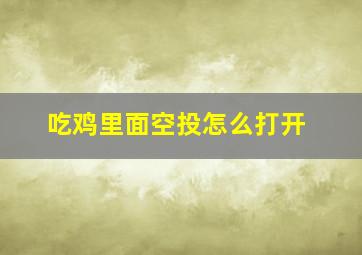 吃鸡里面空投怎么打开